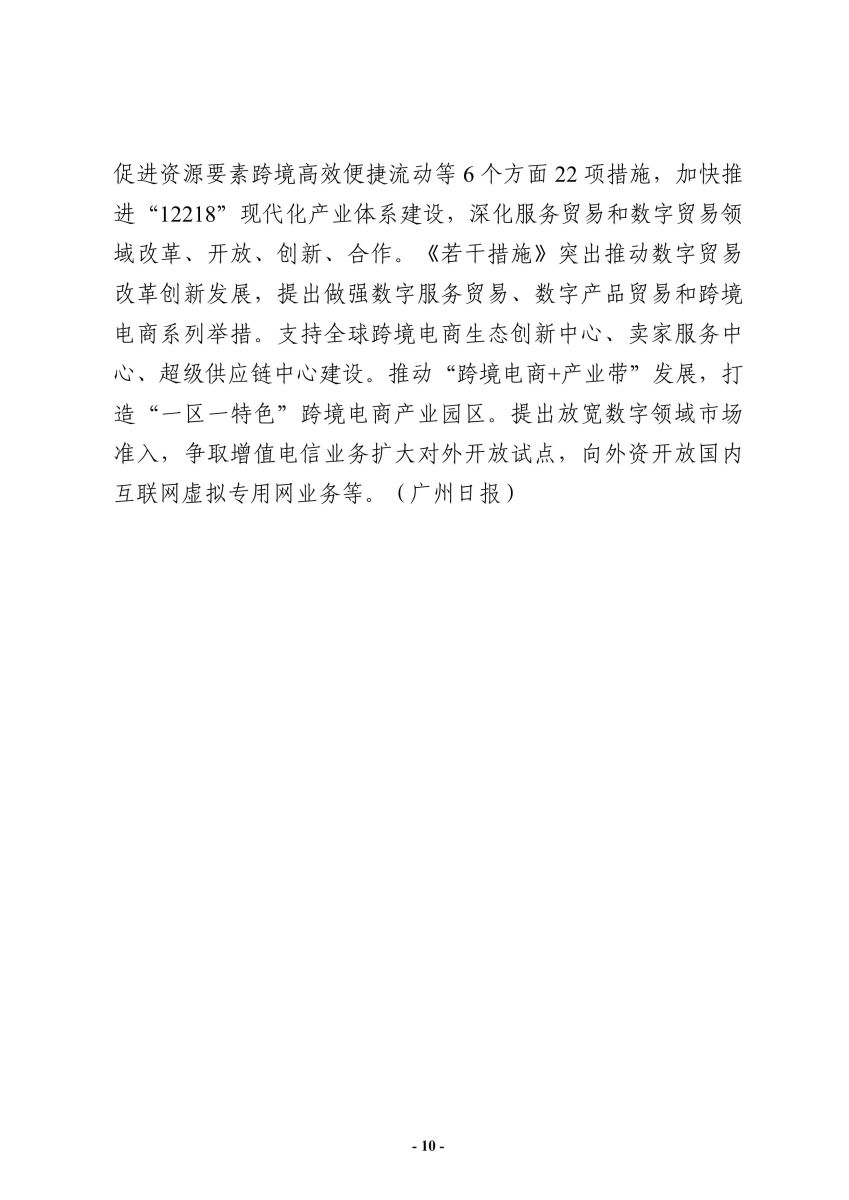 促进资源要素跨境高效便捷流动等 6 个方面 22 项措施，加快推进“12218”现代化产业体系建设，深化服务贸易和数字贸易领域改革、开放、创新、合作。《若干措施》突出推动数字贸易改革创新发展，提出做强数字服务贸易、数字产品贸易和跨境电商系列举措。支持全球跨境电商生态创新中心、卖家服务中心、超级供应链中心建设。推动“跨境电商+产业带”发展，打造“一区一特色”跨境电商产业园区。提出放宽数字领域市场准入，争取增值电信业务扩大对外开放试点，向外资开放国内互联网虚拟专用网业务等。（广州日报）

- 10 -